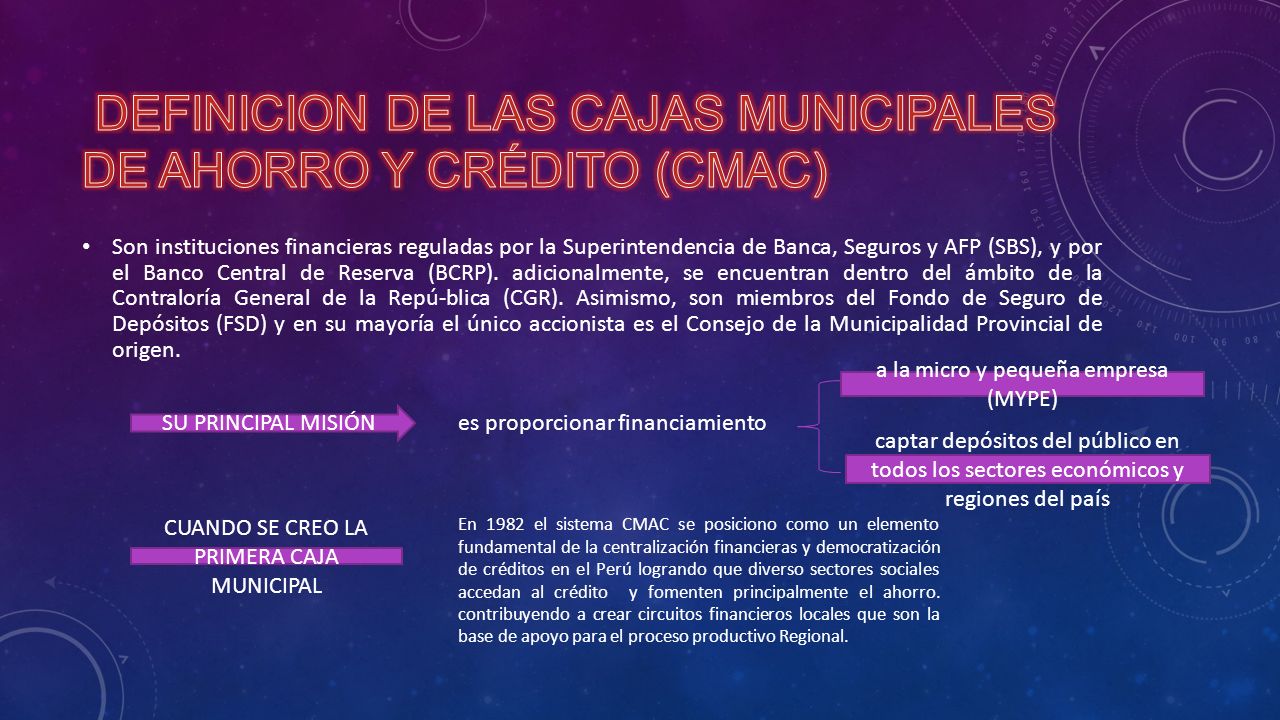 DEFINICION DE LAS CAJAS MUNICIPALES DE AHORRO Y CRÉDITO (CMAC)

• Son instituciones financieras reguladas por la Superintendencia de Banca, Seguros y AFP (SBS), y por el Banco Central de Reserva (BCRP). adicionalmente, se encuentran dentro del ámbito de la Contraloría General de la Repú-blica (CGR). Asimismo, son miembros del Fondo de Seguro de Depósitos (FSD) y en su mayoría el único accionista es el Consejo de la Municipalidad Provincial de origen.

SU PRINCIPAL MISIÓN

es proporcionar financiamiento

a la micro y pequeña empresa (MYPE)

captar depósitos del público en todos los sectores económicos y regiones del país

CUANDO SE CREO LA PRIMERA CAJA MUNICIPAL

En 1982 el sistema CMAC se posiciono como un elemento fundamental de la centralización financieras y democratización de créditos en el Perú logrando que diverso sectores sociales accedan al crédito y fomenten principalmente el ahorro. contribuyendo a crear circuitos financieros locales que son la base de apoyo para el proceso productivo Regional.